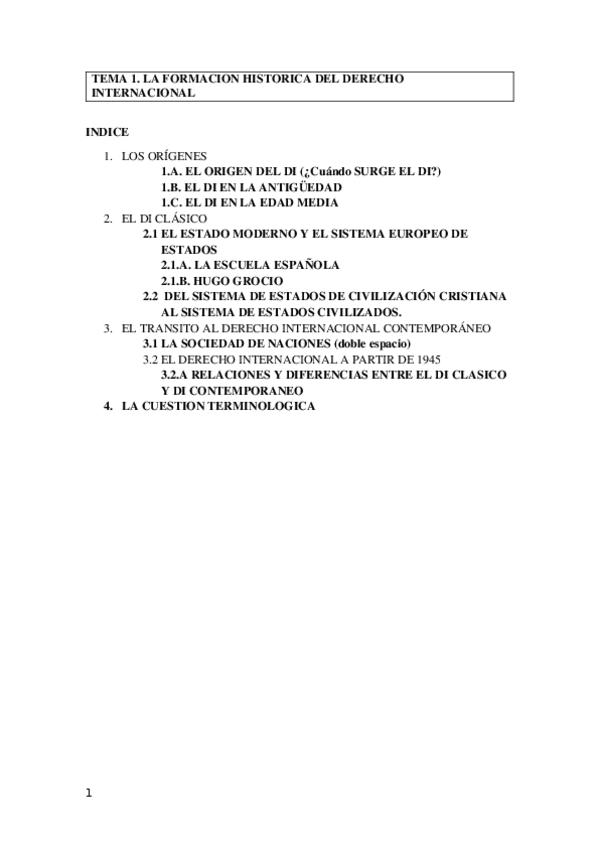 TEMA 1. LA FORMACION HISTORICA DEL DERECHO INTERNACIONAL

INDICE

1. LOS ORÍGENES
1.A. EL ORIGEN DEL DI (¿Cuándo SURGE EL DI?)
1.B. EL DI EN LA ANTIGÜEDAD
1.C. EL DI EN LA EDAD MEDIA
2. EL DI CLÁSICO
2.1 EL ESTADO MODERNO Y EL SISTEMA EUROPEO DE ESTADOS
2.1.A. LA ESCUELA ESPAÑOLA
2.1.B. HUGO GROCIO
2.2 DEL SISTEMA DE ESTADOS DE CIVILIZACIÓN CRISTIANA AL SISTEMA DE ESTADOS CIVILIZADOS.
3. EL TRANSITO AL DERECHO INTERNACIONAL CONTEMPORÁNEO
3.1 LA SOCIEDAD DE NACIONES (doble espacio)
3.2 EL DERECHO INTERNACIONAL A PARTIR DE 1945
3.2.A RELACIONES Y DIFERENCIAS ENTRE EL DI CLASICO Y DI CONTEMPORANEO
4. LA CUESTION TERMINOLOGICA

1